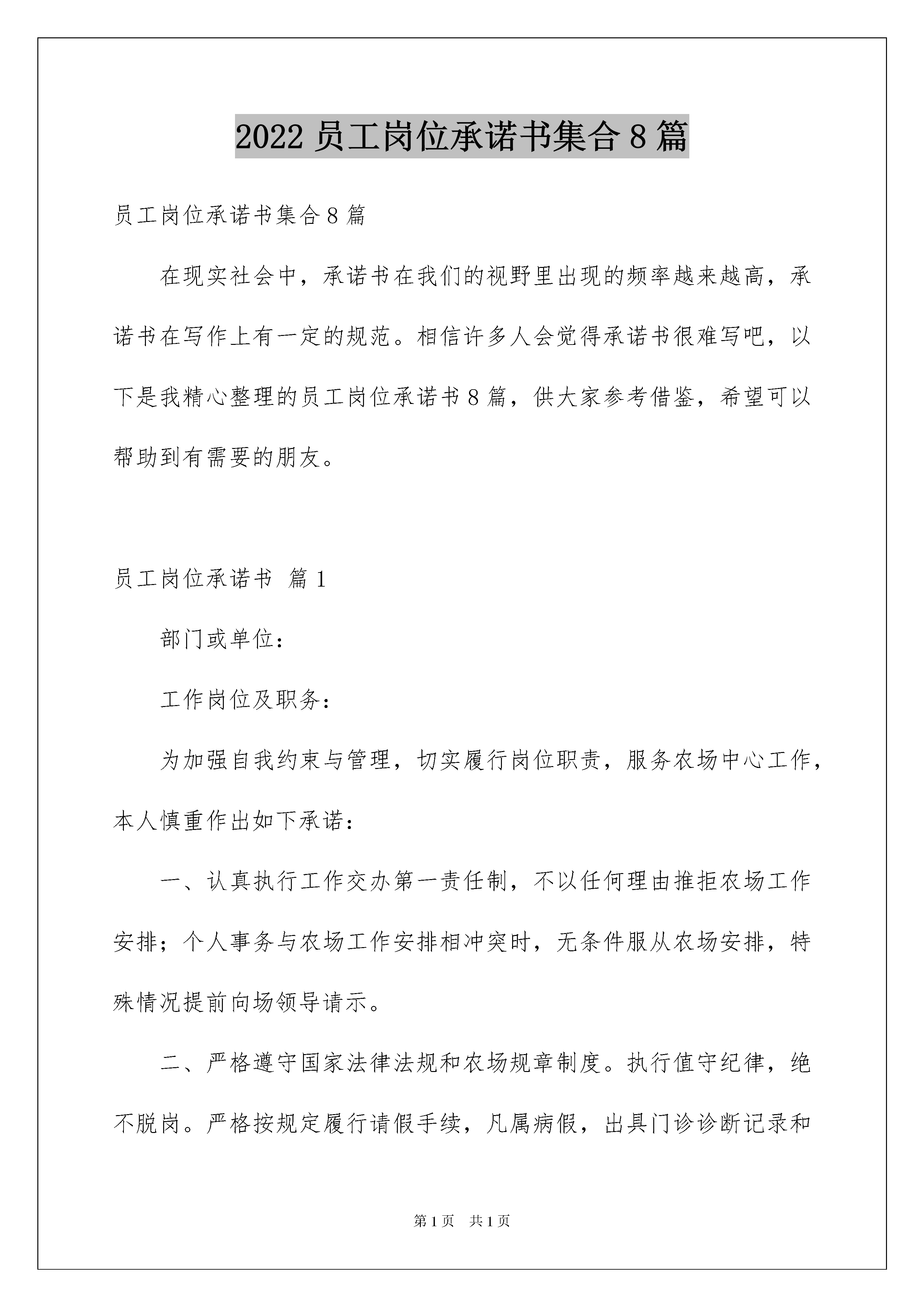 2022 员工岗位承诺书集合 8 篇

员工岗位承诺书集合 8 篇

在现实社会中，承诺书在我们的视野里出现的频率越来越高，承诺书在写作上有一定的规范。相信许多人会觉得承诺书很难写吧，以下是我精心整理的员工岗位承诺书 8 篇，供大家参考借鉴，希望可以帮助到有需要的朋友。

员工岗位承诺书 篇 1

部门或单位：

工作岗位及职务：

为加强自我约束与管理，切实履行岗位职责，服务农场中心工作，本人慎重作出如下承诺：

一、认真执行工作交办第一责任制，不以任何理由推拒农场工作安排；个人事务与农场工作安排相冲突时，无条件服从农场安排，特殊情况提前向场领导请示。

二、严格遵守国家法律法规和农场规章制度。执行值守纪律，绝不脱岗。严格按规定履行请假手续，凡属病假，出具门诊诊断记录和

第 1 页 共 1 页